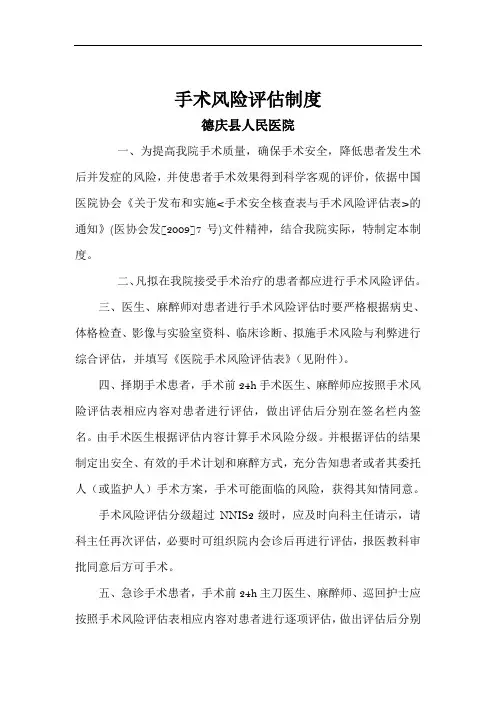 手术风险评估制度

德庆县人民医院

一、为提高我院手术质量，确保手术安全，降低患者发生术后并发症的风险，并使患者手术效果得到科学客观的评价，依据中国医院协会《关于发布和实施<手术安全核查表与手术风险评估表>的通知》(医协会发[2009]7 号)文件精神，结合我院实际，特制定本制度。

二、凡拟在我院接受手术治疗的患者都应进行手术风险评估。

三、医生、麻醉师对患者进行手术风险评估时要严格根据病史、体格检查、影像与实验室资料、临床诊断、拟施手术风险与利弊进行综合评估，并填写《医院手术风险评估表》(见附件)。

四、择期手术患者，手术前 24h 手术医生、麻醉师应按照手术风险评估表相应内容对患者进行评估，做出评估后分别在签名栏内签名。由手术医生根据评估内容计算手术风险分级。并根据评估的结果制定出安全、有效的手术计划和麻醉方式，充分告知患者或者其委托人（或监护人）手术方案，手术可能面临的风险，获得其知情同意。

手术风险评估分级超过 NNIS2 级时，应及时向科主任请示，请科主任再次评估，必要时可组织院内会诊后再进行评估，报医教科审批同意后方可手术。

五、急诊手术患者，手术前 24h 主刀医生、麻醉师、巡回护士应按照手术风险评估表相应内容对患者进行逐项评估，做出评估后分别